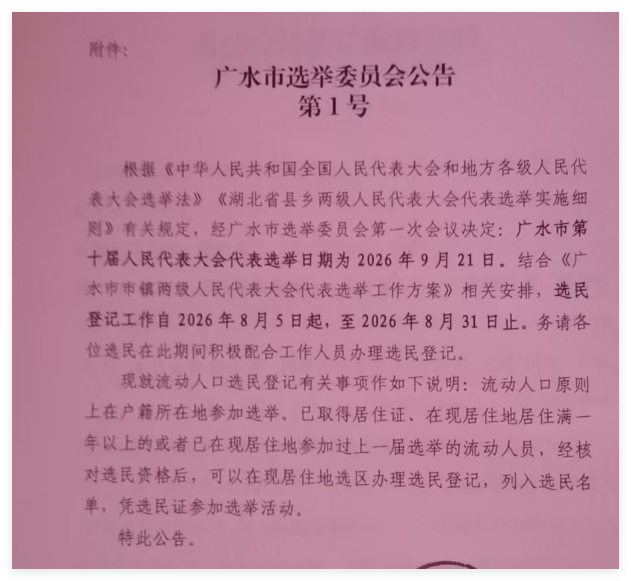 附件:

广水市选举委员会公告
第1号

根据《中华人民共和国全国人民代表大会和地方各级人民代表大会选举法》《湖北省县乡两级人民代表大会代表选举实施细则》有关规定，经广水市选举委员会第一次会议决定：广水市第十届人民代表大会代表选举日期为2026年9月21日。结合《广水市市镇两级人民代表大会代表选举工作方案》相关安排，选民登记工作自2026年8月5日起，至2026年8月31日止。务请各位选民在此期间积极配合工作人员办理选民登记。

现就流动人口选民登记有关事项作如下说明：流动人口原则上在户籍所在地参加选举。已取得居住证、在现居住地居住满一年以上的或者已在现居住地参加过上一届选举的流动人员，经核对选民资格后，可以在现居住地选区办理选民登记，列入选民名单，凭选民证参加选举活动。

特此公告。